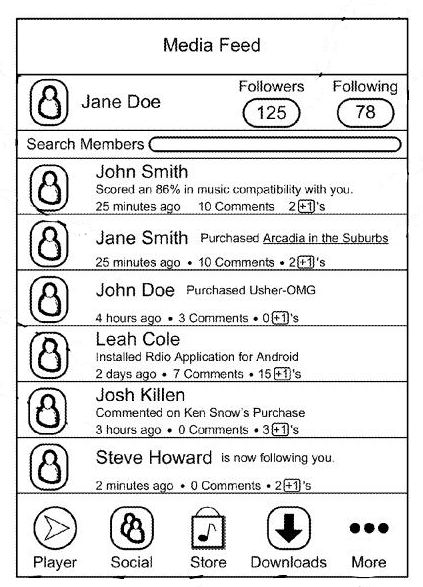 Media Feed

Jane Doe

Followers
125

Following
78

Search Members

John Smith
Scored an 86% in music compatibility with you.
25 minutes ago 10 Comments 2 +1's

Jane Smith Purchased Arcadia in the Suburbs
25 minutes ago • 10 Comments • 2 +1's

John Doe Purchased Usher-OMG
4 hours ago • 3 Comments • 0 +1's

Leah Cole
Installed Rdio Application for Android
2 days ago • 7 Comments • 15 +1's

Josh Killen
Commented on Ken Snow's Purchase
3 hours ago • 0 Comments • 3 +1's

Steve Howard is now following you.
2 minutes ago • 0 Comments • 2 +1's

Player Social Store Downloads More